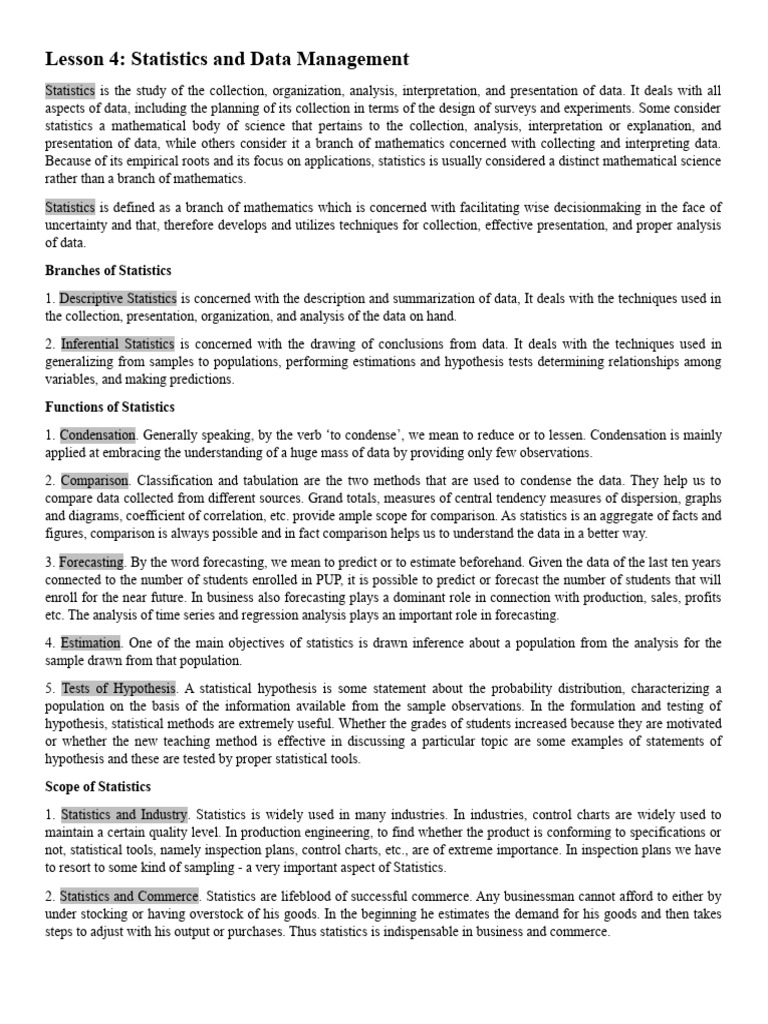 Lesson 4: Statistics and Data Management

Statistics is the study of the collection, organization, analysis, interpretation, and presentation of data. It deals with all aspects of data, including the planning of its collection in terms of the design of surveys and experiments. Some consider statistics a mathematical body of science that pertains to the collection, analysis, interpretation or explanation, and presentation of data, while others consider it a branch of mathematics concerned with collecting and interpreting data. Because of its empirical roots and its focus on applications, statistics is usually considered a distinct mathematical science rather than a branch of mathematics.

Statistics is defined as a branch of mathematics which is concerned with facilitating wise decisionmaking in the face of uncertainty and that, therefore develops and utilizes techniques for collection, effective presentation, and proper analysis of data.

Branches of Statistics

1. Descriptive Statistics is concerned with the description and summarization of data, It deals with the techniques used in the collection, presentation, organization, and analysis of the data on hand.

2. Inferential Statistics is concerned with the drawing of conclusions from data. It deals with the techniques used in generalizing from samples to populations, performing estimations and hypothesis tests determining relationships among variables, and making predictions.

Functions of Statistics

1. Condensation. Generally speaking, by the verb 'to condense', we mean to reduce or to lessen. Condensation is mainly applied at embracing the understanding of a huge mass of data by providing only few observations.

2. Comparison. Classification and tabulation are the two methods that are used to condense the data. They help us to compare data collected from different sources. Grand totals, measures of central tendency measures of dispersion, graphs and diagrams, coefficient of correlation, etc. provide ample scope for comparison. As statistics is an aggregate of facts and figures, comparison is always possible and in fact comparison helps us to understand the data in a better way.

3. Forecasting. By the word forecasting, we mean to predict or to estimate beforehand. Given the data of the last ten years connected to the number of students enrolled in PUP, it is possible to predict or forecast the number of students that will enroll for the near future. In business also forecasting plays a dominant role in connection with production, sales, profits etc. The analysis of time series and regression analysis plays an important role in forecasting.

4. Estimation. One of the main objectives of statistics is drawn inference about a population from the analysis for the sample drawn from that population.

5. Tests of Hypothesis. A statistical hypothesis is some statement about the probability distribution, characterizing a population on the basis of the information available from the sample observations. In the formulation and testing of hypothesis, statistical methods are extremely useful. Whether the grades of students increased because they are motivated or whether the new teaching method is effective in discussing a particular topic are some examples of statements of hypothesis and these are tested by proper statistical tools.

Scope of Statistics

1. Statistics and Industry. Statistics is widely used in many industries. In industries, control charts are widely used to maintain a certain quality level. In production engineering, to find whether the product is conforming to specifications or not, statistical tools, namely inspection plans, control charts, etc., are of extreme importance. In inspection plans we have to resort to some kind of sampling - a very important aspect of Statistics.

2. Statistics and Commerce. Statistics are lifeblood of successful commerce. Any businessman cannot afford to either by under stocking or having overstock of his goods. In the beginning he estimates the demand for his goods and then takes steps to adjust with his output or purchases. Thus statistics is indispensable in business and commerce.